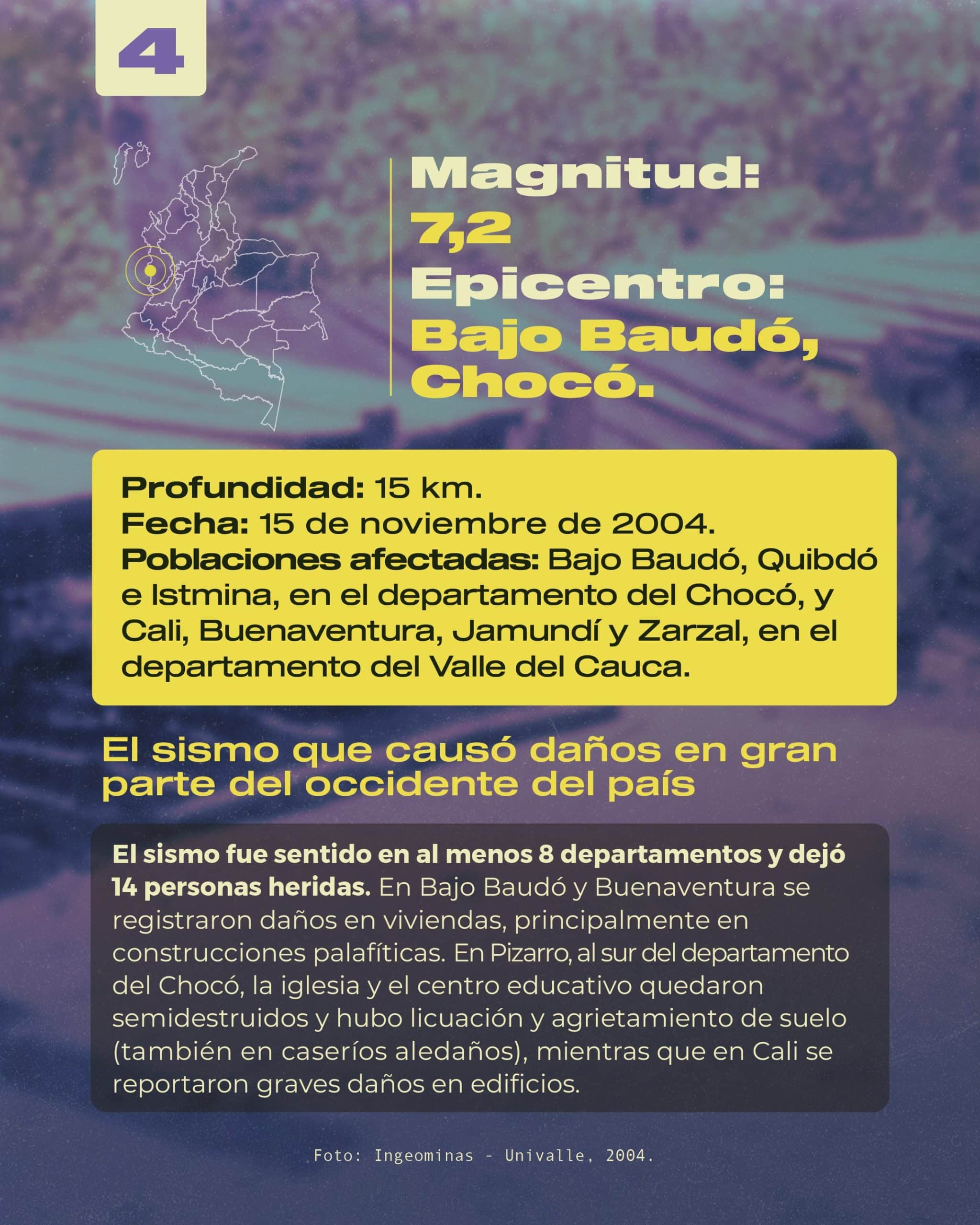 4

Magnitud:
7,2
Epicentro:
Bajo Baudó, Chocó.

Profundidad: 15 km.
Fecha: 15 de noviembre de 2004.
Poblaciones afectadas: Bajo Baudó, Quibdó e Istmina, en el departamento del Chocó, y Cali, Buenaventura, Jamundí y Zarzal, en el departamento del Valle del Cauca.

El sismo que causó daños en gran parte del occidente del país

El sismo fue sentido en al menos 8 departamentos y dejó 14 personas heridas. En Bajo Baudó y Buenaventura se registraron daños en viviendas, principalmente en construcciones palafíticas. En Pizarro, al sur del departamento del Chocó, la iglesia y el centro educativo quedaron semidestruidos y hubo licuación y agrietamiento de suelo (también en caseríos aledaños), mientras que en Cali se reportaron graves daños en edificios.

Foto: Ingeominas - Univalle, 2004.